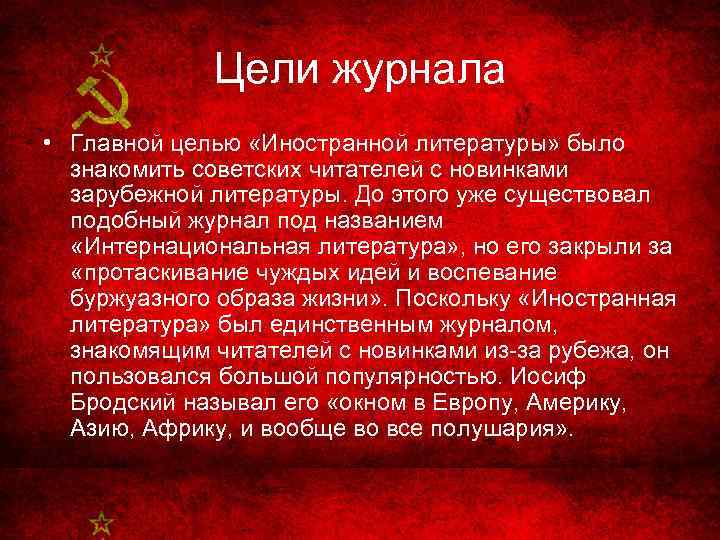 Цели журнала

• Главной целью «Иностранной литературы» было знакомить советских читателей с новинками зарубежной литературы. До этого уже существовал подобный журнал под названием «Интернациональная литература», но его закрыли за «протаскивание чуждых идей и воспевание буржуазного образа жизни». Поскольку «Иностранная литература» был единственным журналом, знакомящим читателей с новинками из-за рубежа, он пользовался большой популярностью. Иосиф Бродский называл его «окном в Европу, Америку, Азию, Африку, и вообще во все полушария».